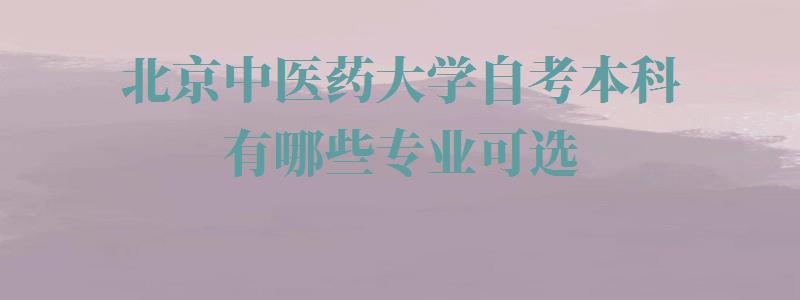 北京中医药大学自考本科
有哪些专业可选